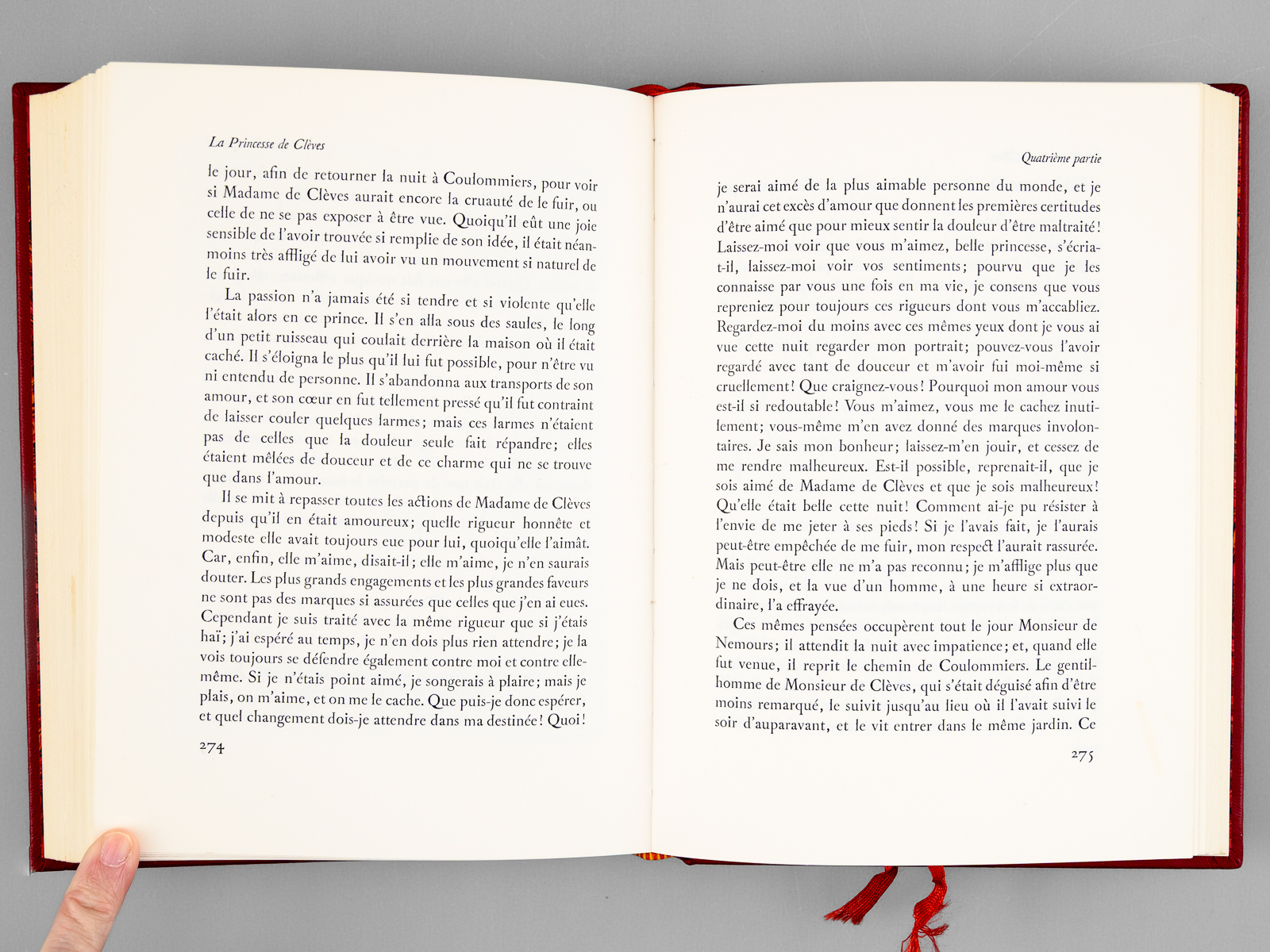 La Princesse de Clèves

le jour, afin de retourner la nuit à Coulommiers, pour voir si Madame de Clèves aurait encore la cruauté de le fuir, ou celle de ne se pas exposer à être vue. Quoiqu'il eût une joie sensible de l'avoir trouvée si remplie de son idée, il était néanmoins très affligé de lui avoir vu un mouvement si naturel de le fuir.

La passion n'a jamais été si tendre et si violente qu'elle l'était alors en ce prince. Il s'en alla sous des saules, le long d'un petit ruisseau qui coulait derrière la maison où il était caché. Il s'éloigna le plus qu'il lui fut possible, pour n'être vu ni entendu de personne. Il s'abandonna aux transports de son amour, et son cœur en fut tellement pressé qu'il fut contraint de laisser couler quelques larmes; mais ces larmes n'étaient pas de celles que la douleur seule fait répandre; elles étaient mêlées de douceur et de ce charme qui ne se trouve que dans l'amour.

Il se mit à repasser toutes les actions de Madame de Clèves depuis qu'il en était amoureux; quelle rigueur honnête et modeste elle avait toujours eue pour lui, quoiqu'elle l'aimât. Car, enfin, elle m'aime, disait-il; elle m'aime, je n'en saurais douter. Les plus grands engagements et les plus grandes faveurs ne sont pas des marques si assurées que celles que j'en ai eues. Cependant je suis traité avec la même rigueur que si j'étais haï; j'ai espéré au temps, je n'en dois plus rien attendre; je la vois toujours se défendre également contre moi et contre elle-même. Si je n'étais point aimé, je songerais à plaire; mais je plais, on m'aime, et on me le cache. Que puis-je donc espérer, et quel changement dois-je attendre dans ma destinée! Quoi!

274

Quatrième partie

je serai aimé de la plus aimable personne du monde, et je n'aurai cet excès d'amour que donnent les premières certitudes d'être aimé que pour mieux sentir la douleur d'être maltraité! Laissez-moi voir que vous m'aimez, belle princesse, s'écria-t-il, laissez-moi voir vos sentiments; pourvu que je les connaisse par vous une fois en ma vie, je consens que vous repreniez pour toujours ces rigueurs dont vous m'accabliez. Regardez-moi du moins avec ces mêmes yeux dont je vous ai vue cette nuit regarder mon portrait; pouvez-vous l'avoir regardé avec tant de douceur et m'avoir fui moi-même si cruellement! Que craignez-vous! Pourquoi mon amour vous est-il si redoutable! Vous m'aimez, vous me le cachez inutilement; vous-même m'en avez donné des marques involontaires. Je sais mon bonheur; laissez-m'en jouir, et cessez de me rendre malheureux. Est-il possible, reprenait-il, que je sois aimé de Madame de Clèves et que je sois malheureux! Qu'elle était belle cette nuit! Comment ai-je pu résister à l'envie de me jeter à ses pieds! Si je l'avais fait, je l'aurais peut-être empêchée de me fuir, mon respect l'aurait rassurée. Mais peut-être elle ne m'a pas reconnu; je m'afflige plus que je ne dois, et la vue d'un homme, à une heure si extraordinaire, l'a effrayée.

Ces mêmes pensées occupèrent tout le jour Monsieur de Nemours; il attendit la nuit avec impatience; et, quand elle fut venue, il reprit le chemin de Coulommiers. Le gentilhomme de Monsieur de Clèves, qui s'était déguisé afin d'être moins remarqué, le suivit jusqu'au lieu où il l'avait suivi le soir d'auparavant, et le vit entrer dans le même jardin. Ce

275